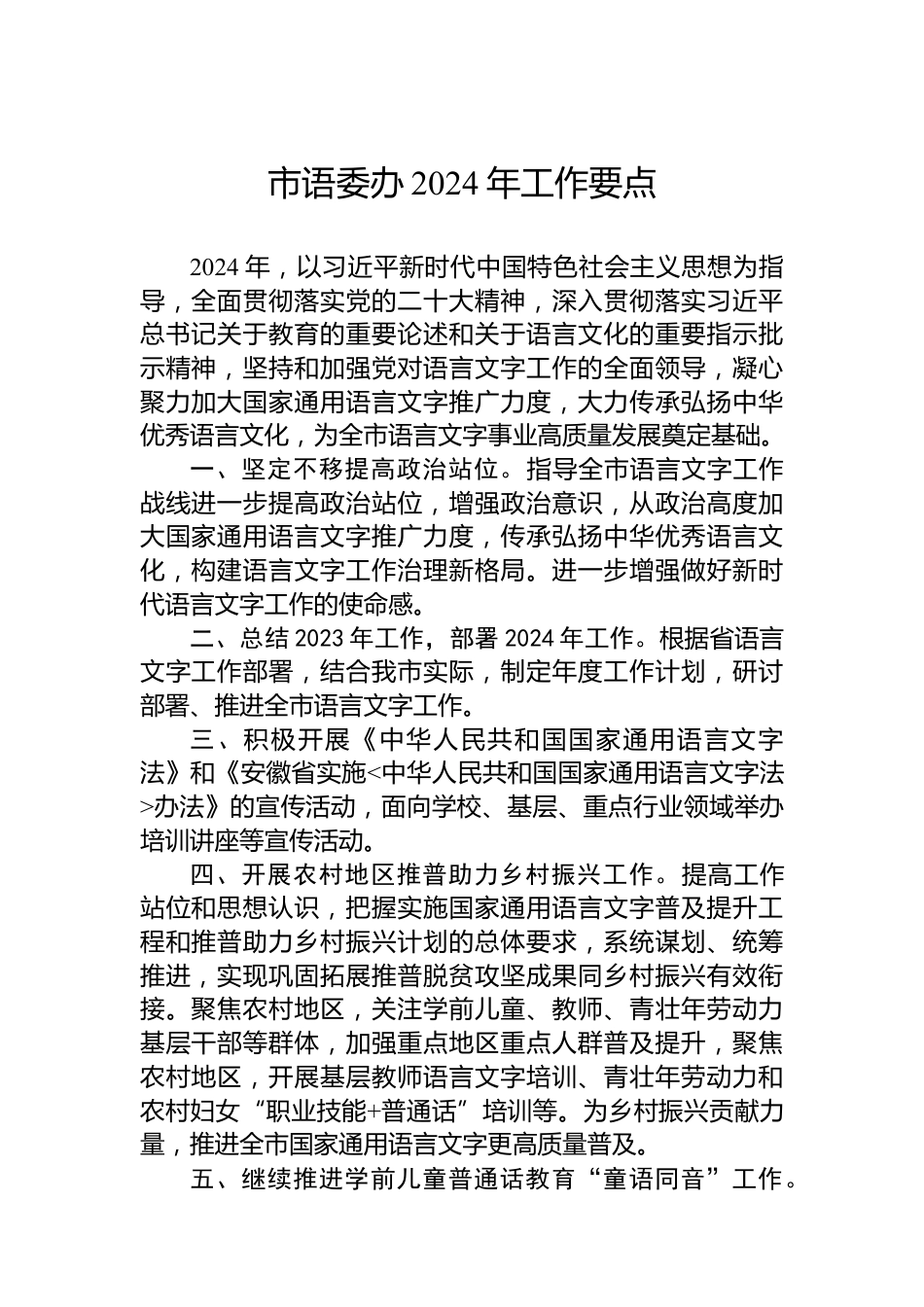 市语委办 2024 年工作要点

2024 年，以习近平新时代中国特色社会主义思想为指导，全面贯彻落实党的二十大精神，深入贯彻落实习近平总书记关于教育的重要论述和关于语言文化的重要指示批示精神，坚持和加强党对语言文字工作的全面领导，凝心聚力加大国家通用语言文字推广力度，大力传承弘扬中华优秀语言文化，为全市语言文字事业高质量发展奠定基础。

一、坚定不移提高政治站位。指导全市语言文字工作战线进一步提高政治站位，增强政治意识，从政治高度加大国家通用语言文字推广力度，传承弘扬中华优秀语言文化，构建语言文字工作治理新格局。进一步增强做好新时代语言文字工作的使命感。

二、总结 2023 年工作，部署 2024 年工作。根据省语言文字工作部署，结合我市实际，制定年度工作计划，研讨部署、推进全市语言文字工作。

三、积极开展《中华人民共和国国家通用语言文字法》和《安徽省实施<中华人民共和国国家通用语言文字法>办法》的宣传活动，面向学校、基层、重点行业领域举办培训讲座等宣传活动。

四、开展农村地区推普助力乡村振兴工作。提高工作站位和思想认识，把握实施国家通用语言文字普及提升工程和推普助力乡村振兴计划的总体要求，系统谋划、统筹推进，实现巩固拓展推普脱贫攻坚成果同乡村振兴有效衔接。聚焦农村地区，关注学前儿童、教师、青壮年劳动力基层干部等群体，加强重点地区重点人群普及提升，聚焦农村地区，开展基层教师语言文字培训、青壮年劳动力和农村妇女“职业技能+普通话”培训等。为乡村振兴贡献力量，推进全市国家通用语言文字更高质量普及。

五、继续推进学前儿童普通话教育“童语同音”工作。